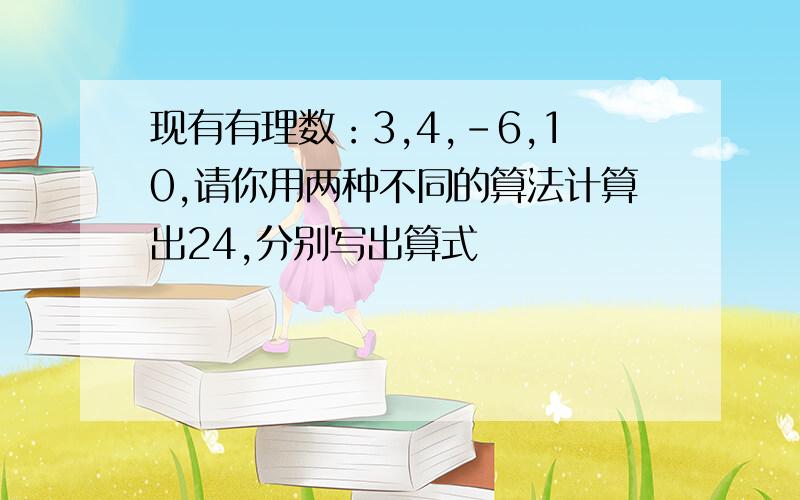 现有有理数：3,4,-6,10,请你用两种不同的算法计算出24,分别写出算式